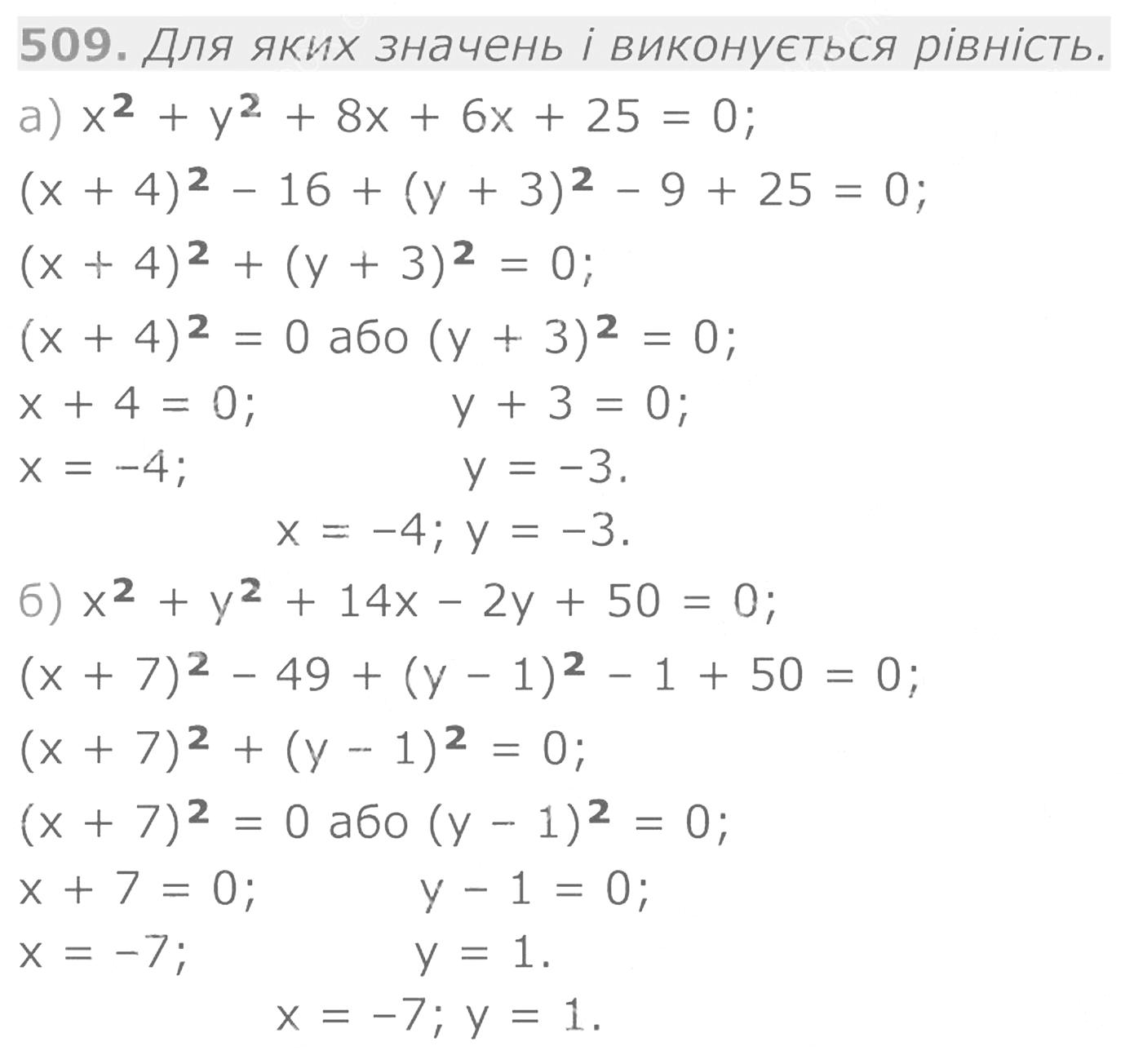 509. Для яких значень і виконується рівність.

а) $x^2 + y^2 + 8x + 6x + 25 = 0$;

$(x + 4)^2 - 16 + (y + 3)^2 - 9 + 25 = 0$;

$(x + 4)^2 + (y + 3)^2 = 0$;

$(x + 4)^2 = 0$ або $(y + 3)^2 = 0$;

$x + 4 = 0$; $y + 3 = 0$;

$x = -4$; $y = -3$.

$x = -4$; $y = -3$.

б) $x^2 + y^2 + 14x - 2y + 50 = 0$;

$(x + 7)^2 - 49 + (y - 1)^2 - 1 + 50 = 0$;

$(x + 7)^2 + (y - 1)^2 = 0$;

$(x + 7)^2 = 0$ або $(y - 1)^2 = 0$;

$x + 7 = 0$; $y - 1 = 0$;

$x = -7$; $y = 1$.

$x = -7$; $y = 1$.